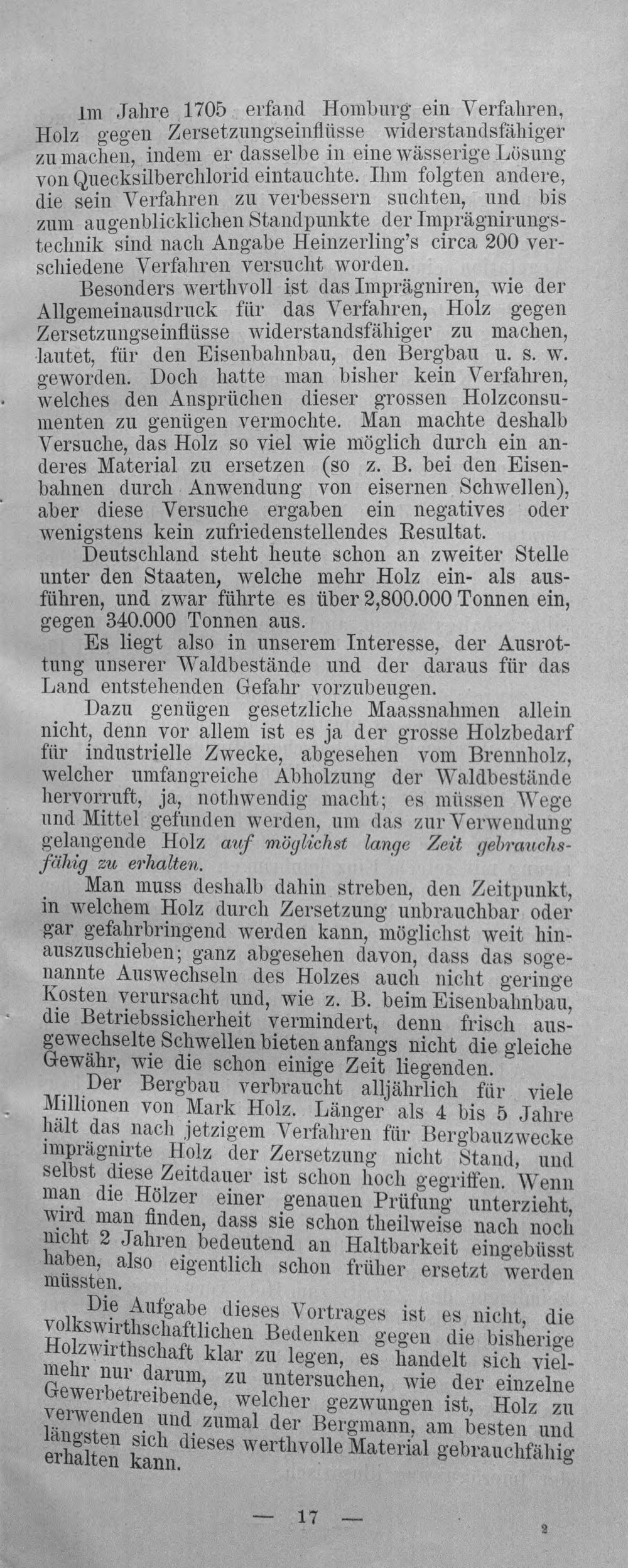 Im Jahre 1705 erfand Homburg ein Verfahren, Holz gegen Zersetzungseinflüsse widerstandsfähiger zu machen, indem er dasselbe in eine wässerige Lösung von Quecksilberchlorid eintauchte. Ihm folgten andere, die sein Verfahren zu verbessern suchten, und bis zum augenblicklichen Standpunkte der Imprägnirungstechnik sind nach Angabe Heinzerling's circa 200 verschiedene Verfahren versucht worden.

Besonders werthvoll ist das Imprägniren, wie der Allgemeinausdruck für das Verfahren, Holz gegen Zersetzungseinflüsse widerstandsfähiger zu machen, lautet, für den Eisenbahnbau, den Bergbau u. s. w. geworden. Doch hatte man bisher kein Verfahren, welches den Ansprüchen dieser grossen Holzconsumenten zu genügen vermochte. Man machte deshalb Versuche, das Holz so viel wie möglich durch ein anderes Material zu ersetzen (so z. B. bei den Eisenbahnen durch Anwendung von eisernen Schwellen), aber diese Versuche ergaben ein negatives oder wenigstens kein zufriedenstellendes Resultat.

Deutschland steht heute schon an zweiter Stelle unter den Staaten, welche mehr Holz ein- als ausführen, und zwar führte es über 2,800.000 Tonnen ein, gegen 340.000 Tonnen aus.

Es liegt also in unserem Interesse, der Ausrottung unserer Waldbestände und der daraus für das Land entstehenden Gefahr vorzubeugen.

Dazu genügen gesetzliche Maassnahmen allein nicht, denn vor allem ist es ja der grosse Holzbedarf für industrielle Zwecke, abgesehen vom Brennholz, welcher umfangreiche Abholzung der Waldbestände hervorruft, ja, nothwendig macht; es müssen Wege und Mittel gefunden werden, um das zur Verwendung gelangende Holz auf möglichst lange Zeit gebrauchsfähig zu erhalten.

Man muss deshalb dahin streben, den Zeitpunkt, in welchem Holz durch Zersetzung unbrauchbar oder gar gefahrbringend werden kann, möglichst weit hinauszuschieben; ganz abgesehen davon, dass das sogenannte Auswechseln des Holzes auch nicht geringe Kosten verursacht und, wie z. B. beim Eisenbahnbau, die Betriebssicherheit vermindert, denn frisch ausgewechselte Schwellen bieten anfangs nicht die gleiche Gewähr, wie die schon einige Zeit liegenden.

Der Bergbau verbraucht alljährlich für viele Millionen von Mark Holz. Länger als 4 bis 5 Jahre hält das nach jetzigem Verfahren für Bergbauzwecke imprägnirte Holz der Zersetzung nicht Stand, und selbst diese Zeitdauer ist schon hoch gegriffen. Wenn man die Hölzer einer genauen Prüfung unterzieht, wird man finden, dass sie schon theilweise nach noch nicht 2 Jahren bedeutend an Haltbarkeit eingebüsst haben, also eigentlich schon früher ersetzt werden müssten.

Die Aufgabe dieses Vortrages ist es nicht, die volkswirthschaftlichen Bedenken gegen die bisherige Holzwirthschaft klar zu legen, es handelt sich vielmehr nur darum, zu untersuchen, wie der einzelne Gewerbetreibende, welcher gezwungen ist, Holz zu verwenden und zumal der Bergmann, am besten und längsten sich dieses werthvolle Material gebrauchfähig erhalten kann.

— 17 —

2